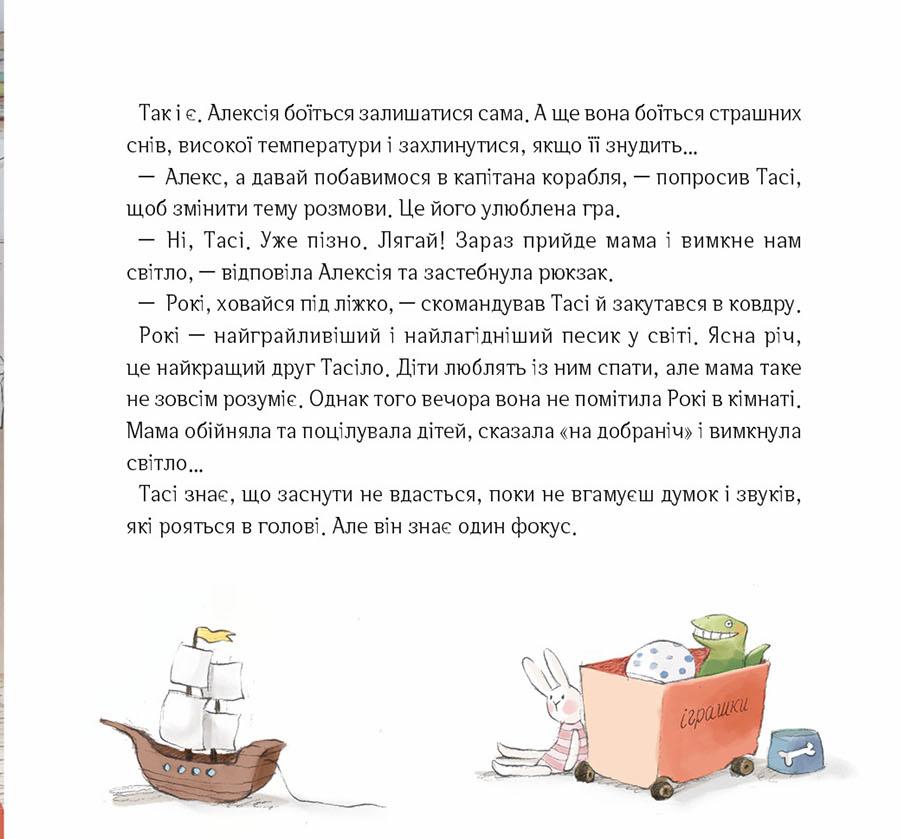 Так і є. Алексія боїться залишатися сама. А ще вона боїться страшних снів, високої температури і захлинутися, якщо її знудить...

— Алекс, а давай побавимося в капітана корабля, — попросив Тасі, щоб змінити тему розмови. Це його улюблена гра.

— Ні, Тасі. Уже пізно. Лягай! Зараз прийде мама і вимкне нам світло, — відповіла Алексія та застебнула рюкзак.

— Рокі, ховайся під ліжко, — скомандував Тасі й закутався в ковдру.

Рокі — найграйливіший і найлагідніший песик у світі. Ясна річ, це найкращий друг Тасіло. Діти люблять із ним спати, але мама таке не зовсім розуміє. Однак того вечора вона не помітила Рокі в кімнаті. Мама обійняла та поцілувала дітей, сказала «на добраніч» і вимкнула світло...

Тасі знає, що заснути не вдасться, поки не вгамуєш думок і звуків, які рояться в голові. Але він знає один фокус.

іграшки